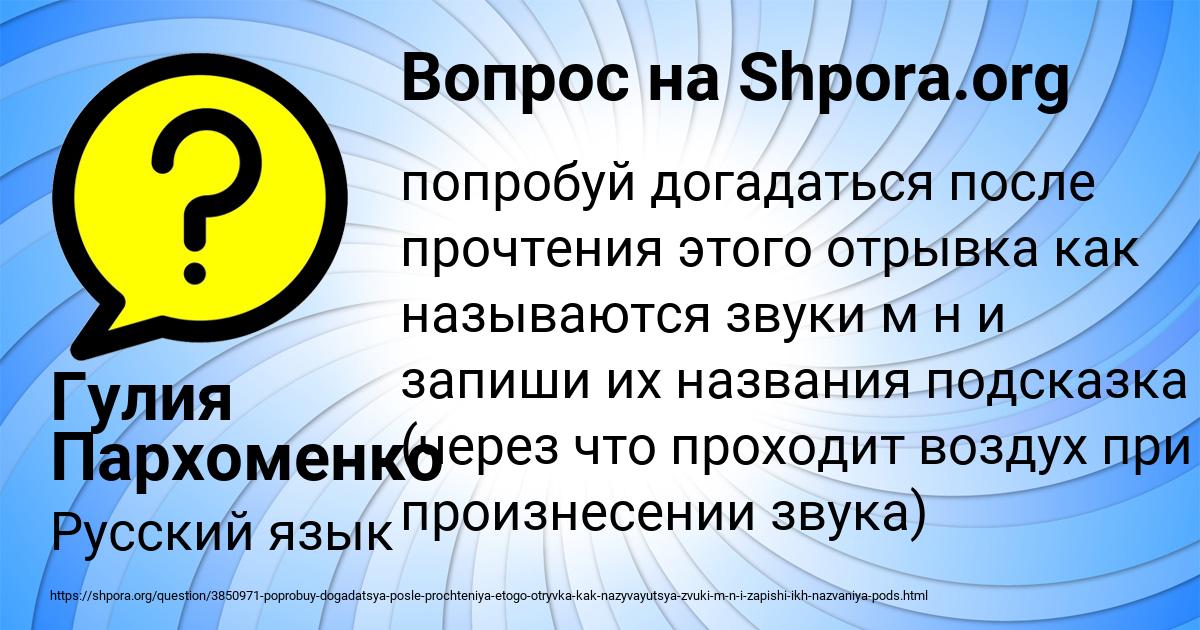 Вопрос на Shpora.org

попробуй догадаться после прочтения этого отрывка как называются звуки м н и запиши их названия подсказка (через что проходит воздух при произнесении звука)

Гулия Пархоменко

Русский язык

https://shpora.org/question/3850971-poprobuy-dogadatsya-posle-prochteniya-etogo-otryvka-kak-nazyvayutsya-zvuki-m-n-i-zapishi-ikh-nazvaniya-pods.html